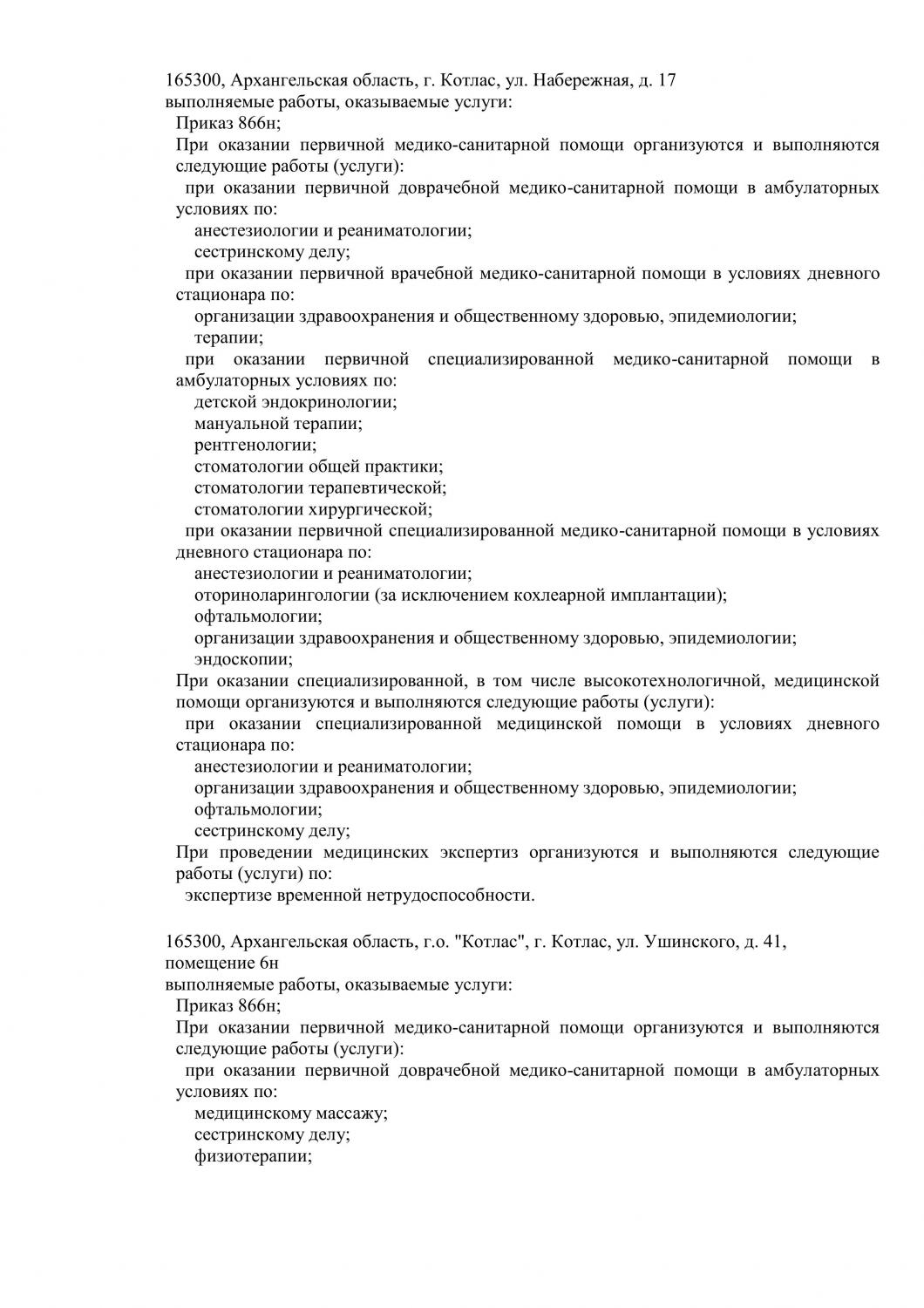 165300, Архангельская область, г. Котлас, ул. Набережная, д. 17
выполняемые работы, оказываемые услуги:
Приказ 866н;
При оказании первичной медико-санитарной помощи организуются и выполняются следующие работы (услуги):
при оказании первичной доврачебной медико-санитарной помощи в амбулаторных условиях по:
анестезиологии и реаниматологии;
сестринскому делу;
при оказании первичной врачебной медико-санитарной помощи в условиях дневного стационара по:
организации здравоохранения и общественному здоровью, эпидемиологии;
терапии;
при оказании первичной специализированной медико-санитарной помощи в амбулаторных условиях по:
детской эндокринологии;
мануальной терапии;
рентгенологии;
стоматологии общей практики;
стоматологии терапевтической;
стоматологии хирургической;
при оказании первичной специализированной медико-санитарной помощи в условиях дневного стационара по:
анестезиологии и реаниматологии;
оториноларингологии (за исключением кохлеарной имплантации);
офтальмологии;
организации здравоохранения и общественному здоровью, эпидемиологии;
эндоскопии;
При оказании специализированной, в том числе высокотехнологичной, медицинской помощи организуются и выполняются следующие работы (услуги):
при оказании специализированной медицинской помощи в условиях дневного стационара по:
анестезиологии и реаниматологии;
организации здравоохранения и общественному здоровью, эпидемиологии;
офтальмологии;
сестринскому делу;
При проведении медицинских экспертиз организуются и выполняются следующие работы (услуги) по:
экспертизе временной нетрудоспособности.

165300, Архангельская область, г.о. "Котлас", г. Котлас, ул. Ушинского, д. 41, помещение 6н
выполняемые работы, оказываемые услуги:
Приказ 866н;
При оказании первичной медико-санитарной помощи организуются и выполняются следующие работы (услуги):
при оказании первичной доврачебной медико-санитарной помощи в амбулаторных условиях по:
медицинскому массажу;
сестринскому делу;
физиотерапии;